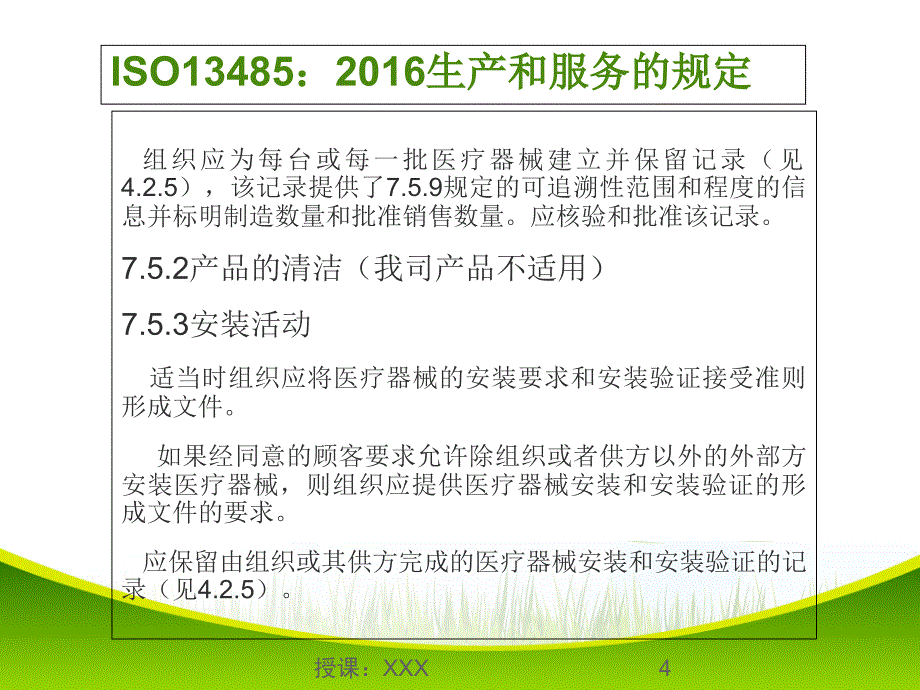 ISO13485：2016生产和服务的规定

组织应为每台或每一批医疗器械建立并保留记录（见4.2.5），该记录提供了7.5.9规定的可追溯性范围和程度的信息并标明制造数量和批准销售数量。应核验和批准该记录。

7.5.2产品的清洁（我司产品不适用）

7.5.3安装活动

适当时组织应将医疗器械的安装要求和安装验证接受准则形成文件。

如果经同意的顾客要求允许除组织或者供方以外的外部方安装医疗器械，则组织应提供医疗器械安装和安装验证的形成文件的要求。

应保留由组织或其供方完成的医疗器械安装和安装验证的记录（见4.2.5）。

授课：XXX

4